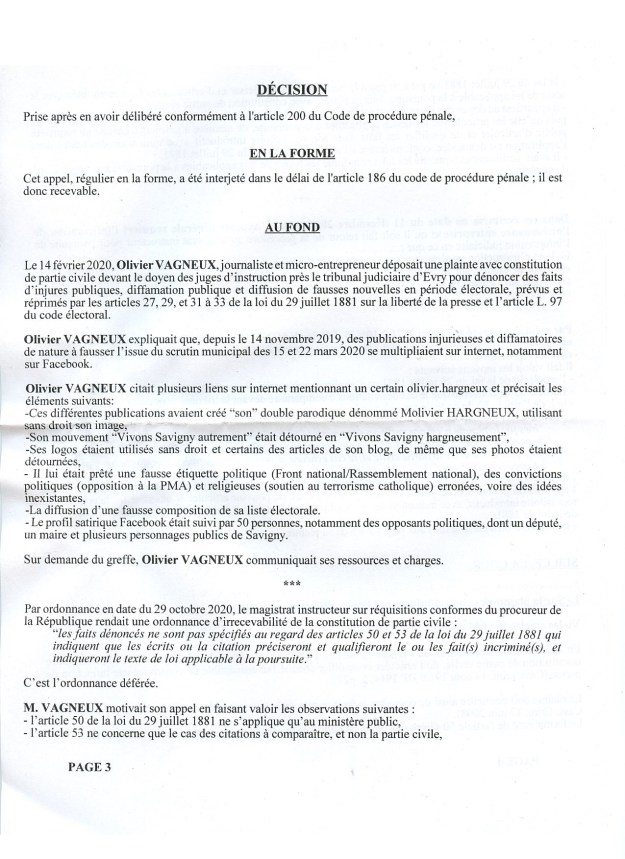 DÉCISION

Prise après en avoir délibéré conformément à l'article 200 du Code de procédure pénale,

EN LA FORME

Cet appel, régulier en la forme, a été interjeté dans le délai de l'article 186 du code de procédure pénale ; il est donc recevable.

AU FOND

Le 14 février 2020, Olivier VAGNEUX, journaliste et micro-entrepreneur déposait une plainte avec constitution de partie civile devant le doyen des juges d'instruction près le tribunal judiciaire d'Evry pour dénoncer des faits d'injures publiques, diffamation publique et diffusion de fausses nouvelles en période électorale, prévus et réprimés par les articles 27, 29, et 31 à 33 de la loi du 29 juillet 1881 sur la liberté de la presse et l'article L. 97 du code électoral.

Olivier VAGNEUX expliquait que, depuis le 14 novembre 2019, des publications injurieuses et diffamatoires de nature à fausser l'issue du scrutin municipal des 15 et 22 mars 2020 se multipliaient sur internet, notamment sur Facebook.

Olivier VAGNEUX citait plusieurs liens sur internet mentionnant un certain olivier.hargneux et précisait les éléments suivants:
-Ces différentes publications avaient créé "son" double parodique dénommé Molivier HARGNEUX, utilisant sans droit son image,
-Son mouvement "Vivons Savigny autrement" était détourné en "Vivons Savigny hargneusement",
-Ses logos étaient utilisés sans droit et certains des articles de son blog, de même que ses photos étaient détournées,
- Il lui était prêté une fausse étiquette politique (Front national/Rassemblement national), des convictions politiques (opposition à la PMA) et religieuses (soutien au terrorisme catholique) erronées, voire des idées inexistantes,
-La diffusion d'une fausse composition de sa liste électorale.
- Le profil satirique Facebook était suivi par 50 personnes, notamment des opposants politiques, dont un député, un maire et plusieurs personnages publics de Savigny.

Sur demande du greffe, Olivier VAGNEUX communiquait ses ressources et charges.

***

Par ordonnance en date du 29 octobre 2020, le magistrat instructeur sur réquisitions conformes du procureur de la République rendait une ordonnance d'irrecevabilité de la constitution de partie civile :
"les faits dénoncés ne sont pas spécifiés au regard des articles 50 et 53 de la loi du 29 juillet 1881 qui indiquent que les écrits ou la citation préciseront et qualifieront le ou les fait(s) incriminé(s), et indiqueront le texte de loi applicable à la poursuite."

C'est l'ordonnance déférée.

M. VAGNEUX motivait son appel en faisant valoir les observations suivantes :
- l'article 50 de la loi du 29 juillet 1881 ne s'applique qu'au ministère public,
- l'article 53 ne concerne que le cas des citations à comparaître, et non la partie civile,

PAGE 3